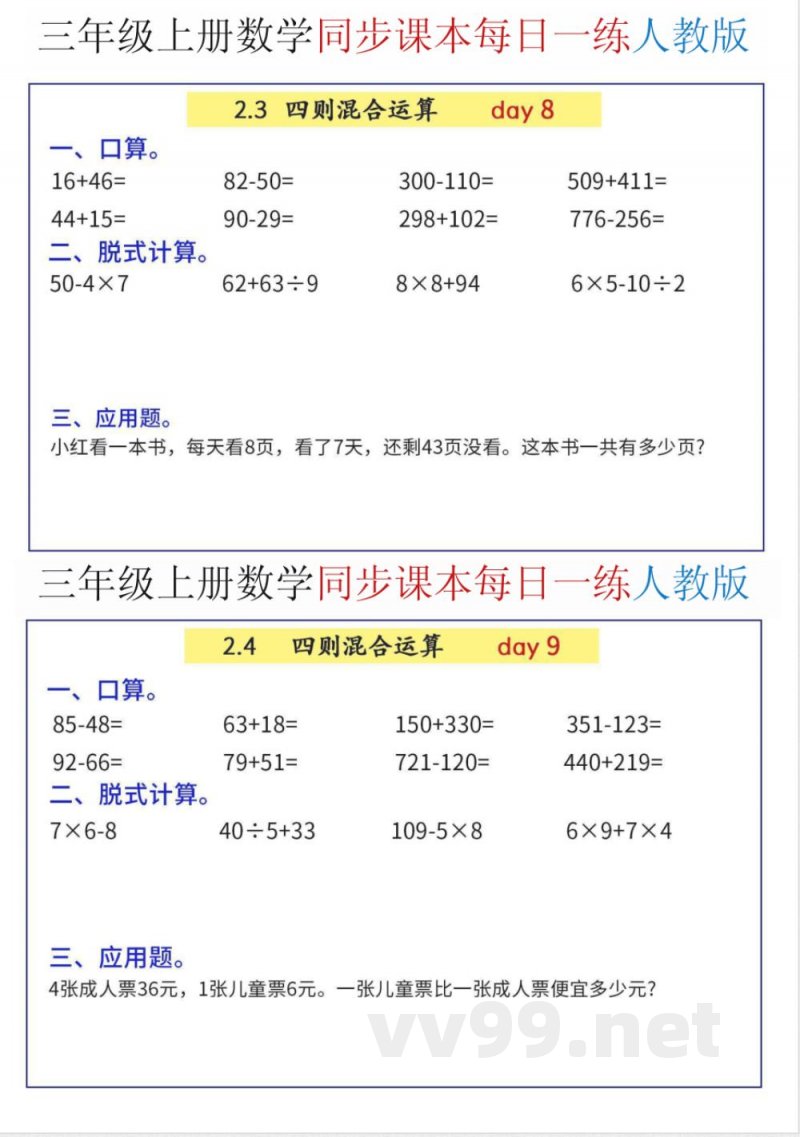 三年级上册数学同步课本每日一练人教版

2.3 四则混合运算 day 8

一、口算。

16+46= 82-50= 300-110= 509+411=

44+15= 90-29= 298+102= 776-256=

二、脱式计算。

$50-4\times7$ $62+63\div9$ $8\times8+94$ $6\times5-10\div2$

三、应用题。

小红看一本书，每天看8页，看了7天，还剩43页没看。这本书一共有多少页？

三年级上册数学同步课本每日一练人教版

2.4 四则混合运算 day 9

一、口算。

85-48= 63+18= 150+330= 351-123=

92-66= 79+51= 721-120= 440+219=

二、脱式计算。

$7\times6-8$ $40\div5+33$ $109-5\times8$ $6\times9+7\times4$

三、应用题。

4张成人票36元，1张儿童票6元。一张儿童票比一张成人票便宜多少元？

vv99.net